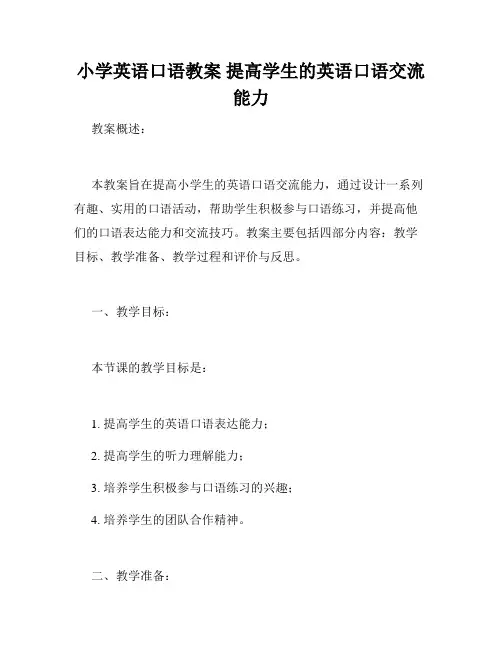 小学英语口语教案 提高学生的英语口语交流能力

教案概述：

本教案旨在提高小学生的英语口语交流能力，通过设计一系列有趣、实用的口语活动，帮助学生积极参与口语练习，并提高他们的口语表达能力和交流技巧。教案主要包括四部分内容：教学目标、教学准备、教学过程和评价与反思。

一、教学目标：

本节课的教学目标是：

1. 提高学生的英语口语表达能力；

2. 提高学生的听力理解能力；

3. 培养学生积极参与口语练习的兴趣；

4. 培养学生的团队合作精神。

二、教学准备：